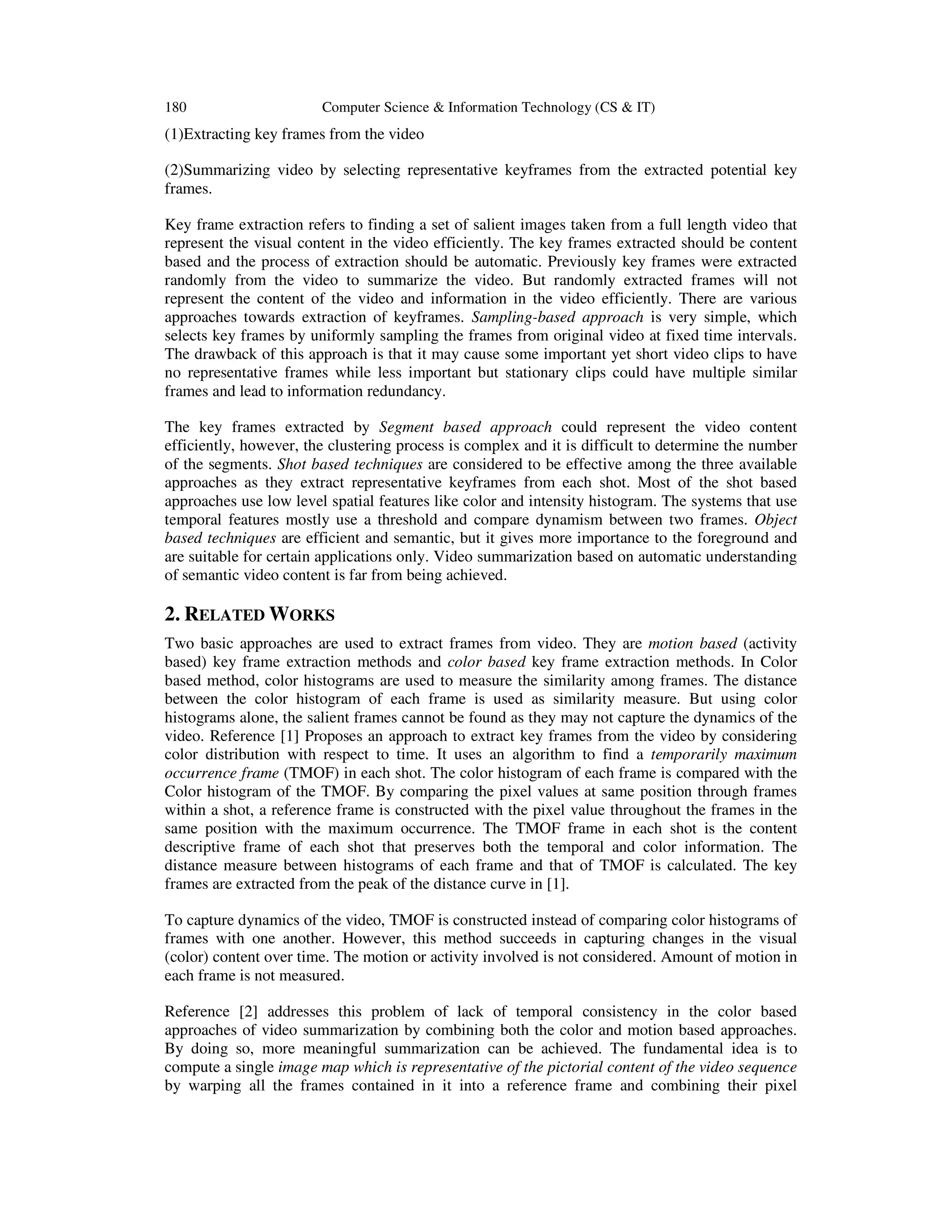 180 Computer Science & Information Technology (CS & IT)

(1)Extracting key frames from the video

(2)Summarizing video by selecting representative keyframes from the extracted potential key frames.

Key frame extraction refers to finding a set of salient images taken from a full length video that represent the visual content in the video efficiently. The key frames extracted should be content based and the process of extraction should be automatic. Previously key frames were extracted randomly from the video to summarize the video. But randomly extracted frames will not represent the content of the video and information in the video efficiently. There are various approaches towards extraction of keyframes. Sampling-based approach is very simple, which selects key frames by uniformly sampling the frames from original video at fixed time intervals. The drawback of this approach is that it may cause some important yet short video clips to have no representative frames while less important but stationary clips could have multiple similar frames and lead to information redundancy.

The key frames extracted by Segment based approach could represent the video content efficiently, however, the clustering process is complex and it is difficult to determine the number of the segments. Shot based techniques are considered to be effective among the three available approaches as they extract representative keyframes from each shot. Most of the shot based approaches use low level spatial features like color and intensity histogram. The systems that use temporal features mostly use a threshold and compare dynamism between two frames. Object based techniques are efficient and semantic, but it gives more importance to the foreground and are suitable for certain applications only. Video summarization based on automatic understanding of semantic video content is far from being achieved.

2. RELATED WORKS

Two basic approaches are used to extract frames from video. They are motion based (activity based) key frame extraction methods and color based key frame extraction methods. In Color based method, color histograms are used to measure the similarity among frames. The distance between the color histogram of each frame is used as similarity measure. But using color histograms alone, the salient frames cannot be found as they may not capture the dynamics of the video. Reference [1] Proposes an approach to extract key frames from the video by considering color distribution with respect to time. It uses an algorithm to find a temporarily maximum occurrence frame (TMOF) in each shot. The color histogram of each frame is compared with the Color histogram of the TMOF. By comparing the pixel values at same position through frames within a shot, a reference frame is constructed with the pixel value throughout the frames in the same position with the maximum occurrence. The TMOF frame in each shot is the content descriptive frame of each shot that preserves both the temporal and color information. The distance measure between histograms of each frame and that of TMOF is calculated. The key frames are extracted from the peak of the distance curve in [1].

To capture dynamics of the video, TMOF is constructed instead of comparing color histograms of frames with one another. However, this method succeeds in capturing changes in the visual (color) content over time. The motion or activity involved is not considered. Amount of motion in each frame is not measured.

Reference [2] addresses this problem of lack of temporal consistency in the color based approaches of video summarization by combining both the color and motion based approaches. By doing so, more meaningful summarization can be achieved. The fundamental idea is to compute a single image map which is representative of the pictorial content of the video sequence by warping all the frames contained in it into a reference frame and combining their pixel